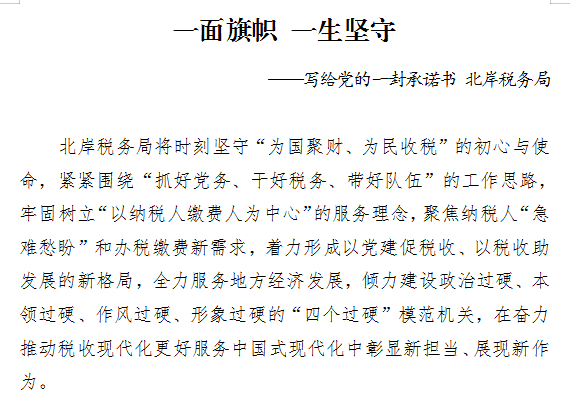 一面旗帜 一生坚守

——写给党的一封承诺书 北岸税务局

北岸税务局将时刻坚守“为国聚财、为民收税”的初心与使命，紧紧围绕“抓好党务、干好税务、带好队伍”的工作思路，牢固树立“以纳税人缴费人为中心”的服务理念，聚焦纳税人“急难愁盼”和办税缴费新需求，着力形成以党建促税收、以税收助发展的新格局，全力服务地方经济发展，倾力建设政治过硬、本领过硬、作风过硬、形象过硬的“四个过硬”模范机关，在奋力推动税收现代化更好服务中国式现代化中彰显新担当、展现新作为。